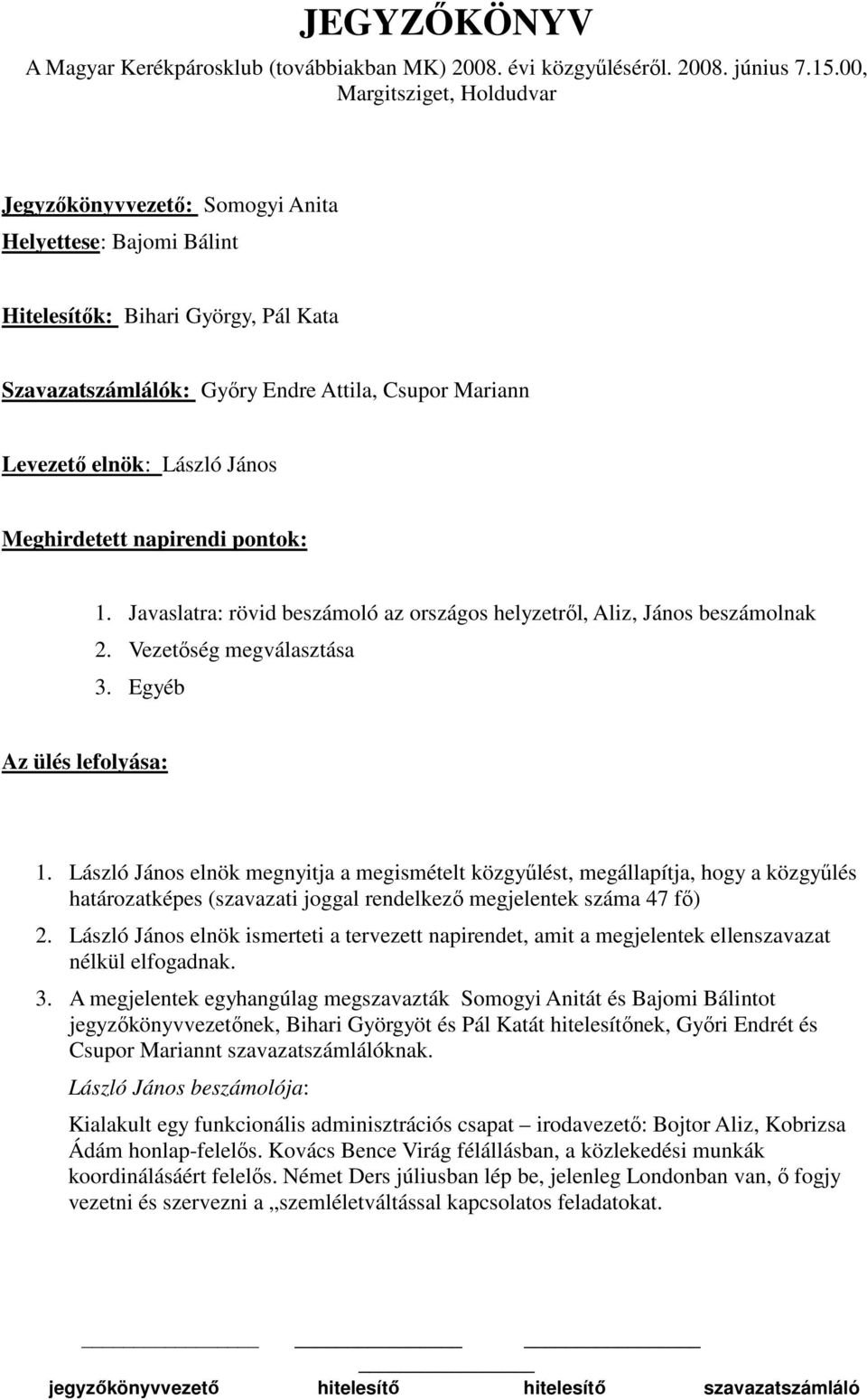 JEGYZŐKÖNYV

A Magyar Kerékpárosklub (továbbiakban MK) 2008. évi közgyűléséről. 2008. június 7.15.00, Margitsziget, Holdudvar

Jegyzőkönyvvezető: Somogyi Anita

Helyettese: Bajomi Bálint

Hitelesítők: Bihari György, Pál Kata

Szavazatszámlálók: Győry Endre Attila, Csupor Mariann

Levezető elnök: László János

Meghirdetett napirendi pontok:

1. Javaslatra: rövid beszámoló az országos helyzetről, Aliz, János beszámolnak
2. Vezetőség megválasztása
3. Egyéb

Az ülés lefolyása:

1. László János elnök megnyitja a megismételt közgyűlést, megállapítja, hogy a közgyűlés határozatképes (szavazati joggal rendelkező megjelentek száma 47 fő)
2. László János elnök ismerteti a tervezett napirendet, amit a megjelentek ellenszavazat nélkül elfogadnak.
3. A megjelentek egyhangúlag megszavazták Somogyi Anitát és Bajomi Bálintot jegyzőkönyvvezetőnek, Bihari Györgyöt és Pál Katát hitelesítőnek, Győri Endrét és Csupor Mariannt szavazatszámlálóknak.

László János beszámolója:

Kialakult egy funkcionális adminisztrációs csapat – irodavezető: Bojtor Aliz, Kobrizsa Ádám honlap-felelős. Kovács Bence Virág félállásban, a közlekedési munkák koordinálásáért felelős. Német Ders júliusban lép be, jelenleg Londonban van, ő fogjy vezetni és szervezni a „szemléletváltással kapcsolatos feladatokat.

jegyzőkönyvvezető hitelesítő hitelesítő szavazatszámláló